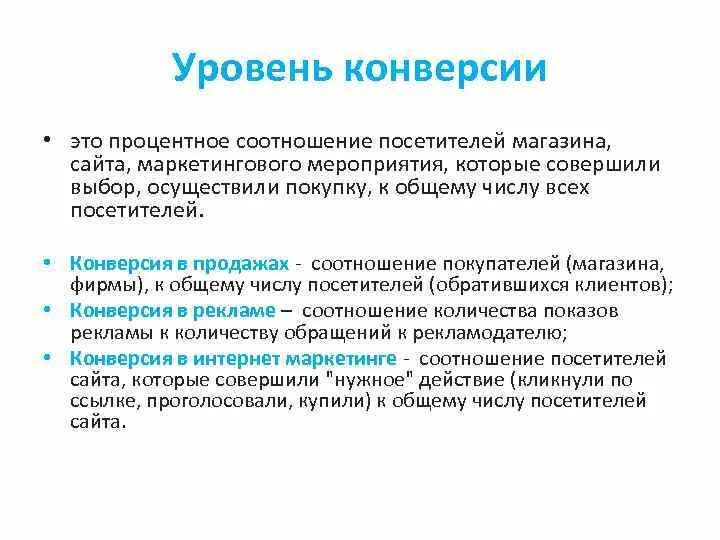 Уровень конверсии

• это процентное соотношение посетителей магазина, сайта, маркетингового мероприятия, которые совершили выбор, осуществили покупку, к общему числу всех посетителей.

• Конверсия в продажах - соотношение покупателей (магазина, фирмы), к общему числу посетителей (обратившихся клиентов);
• Конверсия в рекламе – соотношение количества показов рекламы к количеству обращений к рекламодателю;
• Конверсия в интернет маркетинге - соотношение посетителей сайта, которые совершили "нужное" действие (кликнули по ссылке, проголосовали, купили) к общему числу посетителей сайта.